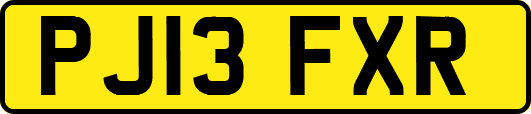 PJ13 FXR